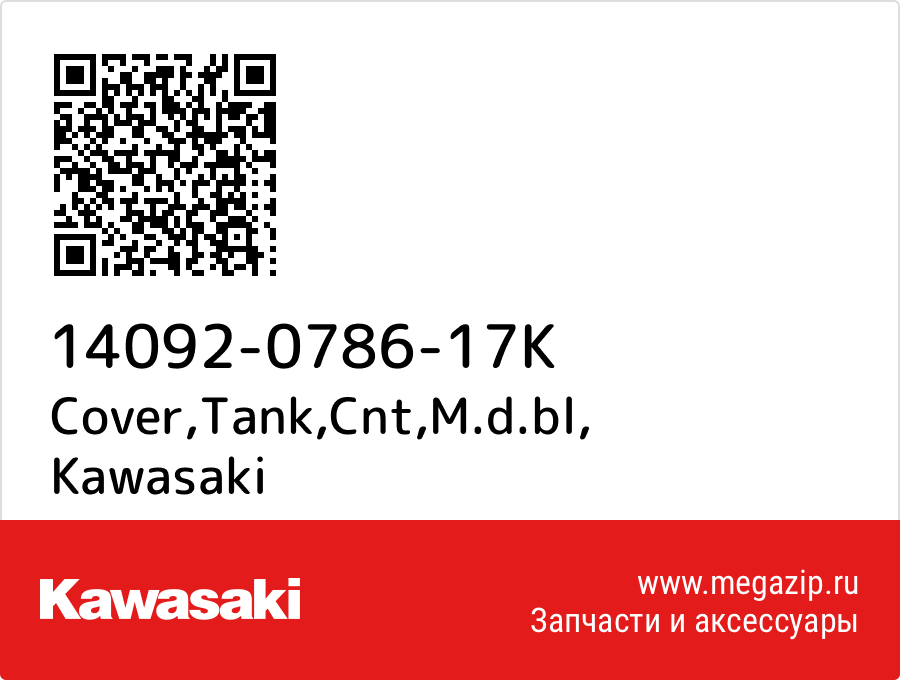 14092-0786-17K
Cover,Tank,Cnt,M.d.bl,
Kawasaki

Kawasaki

www.megazip.ru
Запчасти и аксессуары